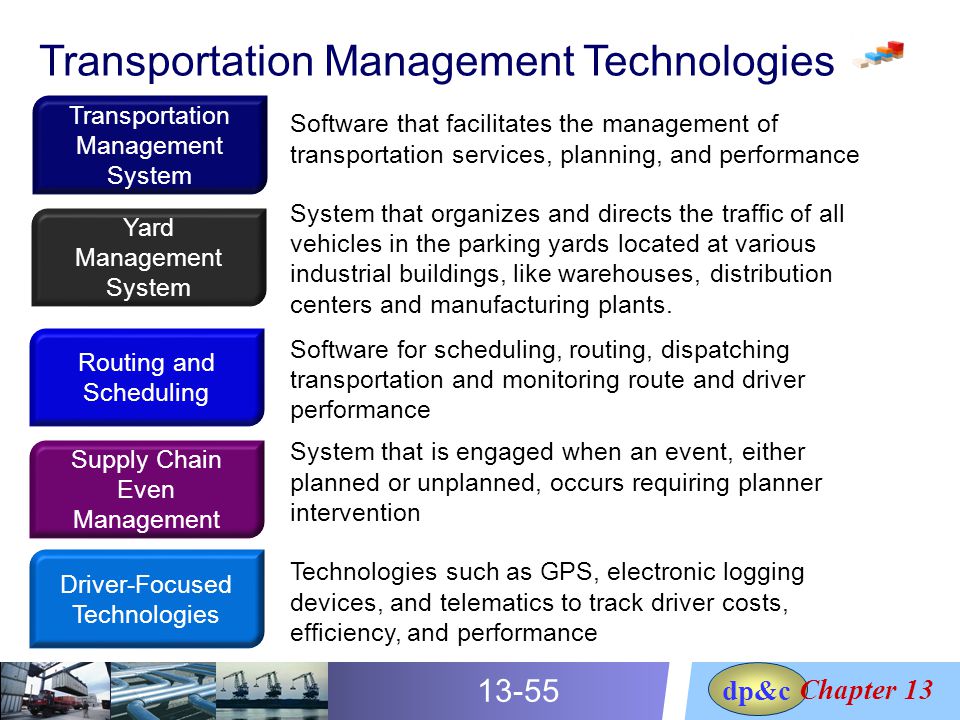 Transportation Management Technologies

Transportation Management System

Software that facilitates the management of transportation services, planning, and performance

Yard Management System

System that organizes and directs the traffic of all vehicles in the parking yards located at various industrial buildings, like warehouses, distribution centers and manufacturing plants.

Routing and Scheduling

Software for scheduling, routing, dispatching transportation and monitoring route and driver performance

Supply Chain Even Management

System that is engaged when an event, either planned or unplanned, occurs requiring planner intervention

Driver-Focused Technologies

Technologies such as GPS, electronic logging devices, and telematics to track driver costs, efficiency, and performance

13-55

dp&c Chapter 13